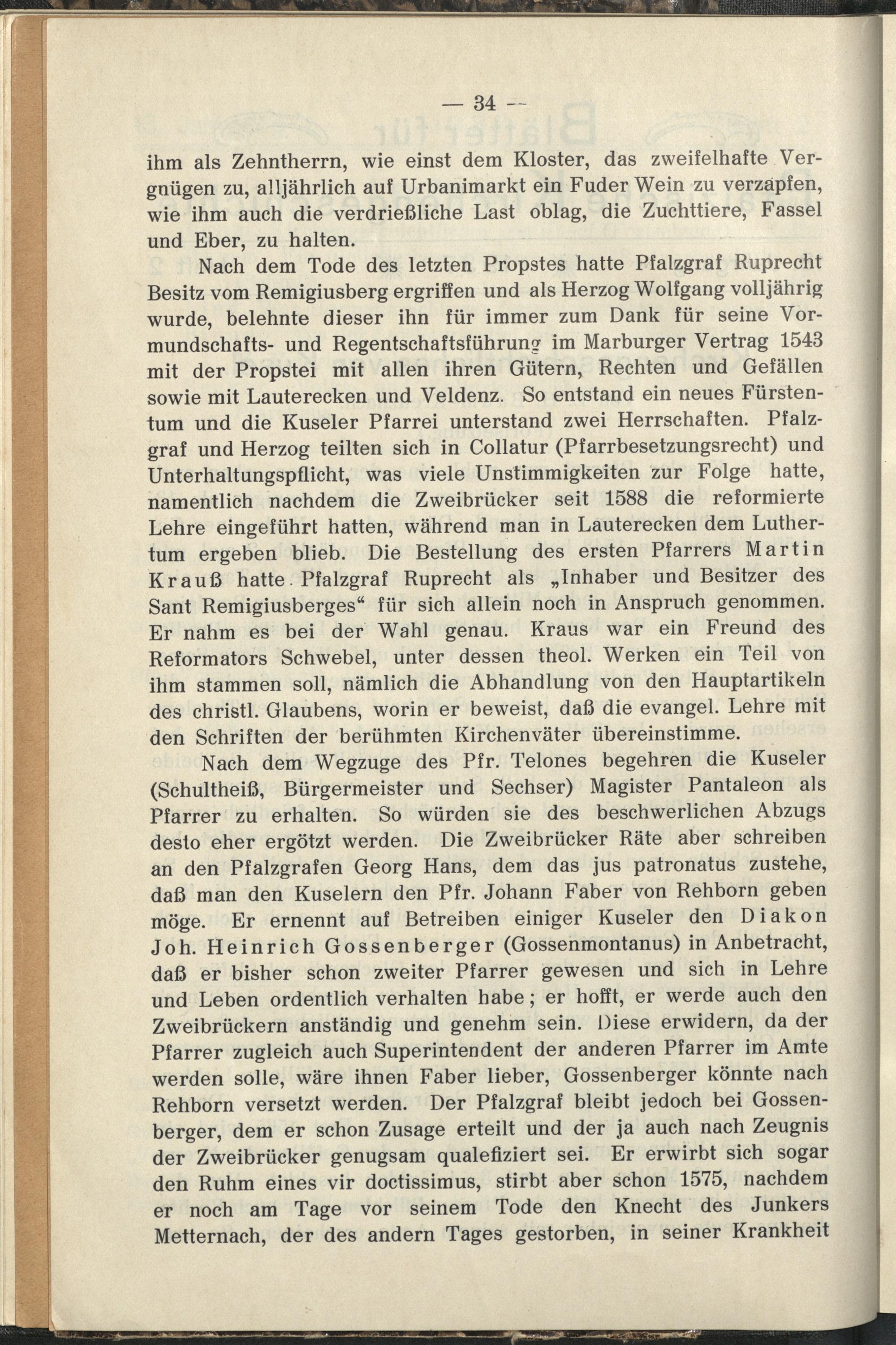 — 34 —

ihm als Zehntherrn, wie einst dem Kloster, das zweifelhafte Vergnügen zu, alljährlich auf Urbanimarkt ein Fuder Wein zu verzapfen, wie ihm auch die verdrießliche Last oblag, die Zuchttiere, Fassel und Eber, zu halten.

Nach dem Tode des letzten Propstes hatte Pfalzgraf Ruprecht Besitz vom Remigiusberg ergriffen und als Herzog Wolfgang volljährig wurde, belehnte dieser ihn für immer zum Dank für seine Vormundschafts- und Regentschaftsführung im Marburger Vertrag 1543 mit der Propstei mit allen ihren Gütern, Rechten und Gefällen sowie mit Lauterecken und Veldenz. So entstand ein neues Fürstentum und die Kuseler Pfarrei unterstand zwei Herrschaften. Pfalzgraf und Herzog teilten sich in Collatur (Pfarrbesetzungsrecht) und Unterhaltungspflicht, was viele Unstimmigkeiten zur Folge hatte, namentlich nachdem die Zweibrücker seit 1588 die reformierte Lehre eingeführt hatten, während man in Lauterecken dem Luthertum ergeben blieb. Die Bestellung des ersten Pfarrers Martin Krauß hatte Pfalzgraf Ruprecht als „Inhaber und Besitzer des Sant Remigiusberges“ für sich allein noch in Anspruch genommen. Er nahm es bei der Wahl genau. Kraus war ein Freund des Reformators Schwebel, unter dessen theol. Werken ein Teil von ihm stammen soll, nämlich die Abhandlung von den Hauptartikeln des christl. Glaubens, worin er beweist, daß die evangel. Lehre mit den Schriften der berühmten Kirchenväter übereinstimme.

Nach dem Wegzuge des Pfr. Telones begehren die Kuseler (Schultheiß, Bürgermeister und Sechser) Magister Pantaleon als Pfarrer zu erhalten. So würden sie des beschwerlichen Abzugs desto eher ergötzt werden. Die Zweibrücker Räte aber schreiben an den Pfalzgrafen Georg Hans, dem das jus patronatus zustehe, daß man den Kuselern den Pfr. Johann Faber von Rehborn geben möge. Er ernennt auf Betreiben einiger Kuseler den Diakon Joh. Heinrich Gossenberger (Gossenmontanus) in Anbetracht, daß er bisher schon zweiter Pfarrer gewesen und sich in Lehre und Leben ordentlich verhalten habe; er hofft, er werde auch den Zweibrückern anständig und genehm sein. Diese erwidern, da der Pfarrer zugleich auch Superintendent der anderen Pfarrer im Amte werden solle, wäre ihnen Faber lieber, Gossenberger könnte nach Rehborn versetzt werden. Der Pfalzgraf bleibt jedoch bei Gossenberger, dem er schon Zusage erteilt und der ja auch nach Zeugnis der Zweibrücker genugsam qualefiziert sei. Er erwirbt sich sogar den Ruhm eines vir doctissimus, stirbt aber schon 1575, nachdem er noch am Tage vor seinem Tode den Knecht des Junkers Metternach, der des andern Tages gestorben, in seiner Krankheit